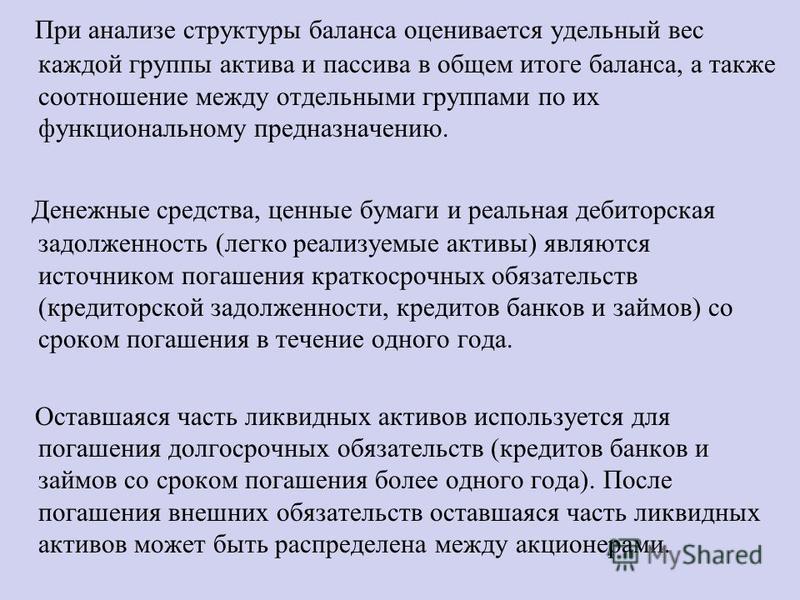 При анализе структуры баланса оценивается удельный вес каждой группы актива и пассива в общем итоге баланса, а также соотношение между отдельными группами по их функциональному предназначению.

Денежные средства, ценные бумаги и реальная дебиторская задолженность (легко реализуемые активы) являются источником погашения краткосрочных обязательств (кредиторской задолженности, кредитов банков и займов) со сроком погашения в течение одного года.

Оставшаяся часть ликвидных активов используется для погашения долгосрочных обязательств (кредитов банков и займов со сроком погашения более одного года). После погашения внешних обязательств оставшаяся часть ликвидных активов может быть распределена между акционерами.

MyShared